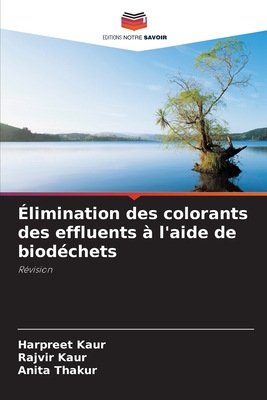 EDITIONS NOTRE SAVOIR

Élimination des colorants des effluents à l'aide de biodéchets

Révision

Harpreet Kaur
Rajvir Kaur
Anita Thakur